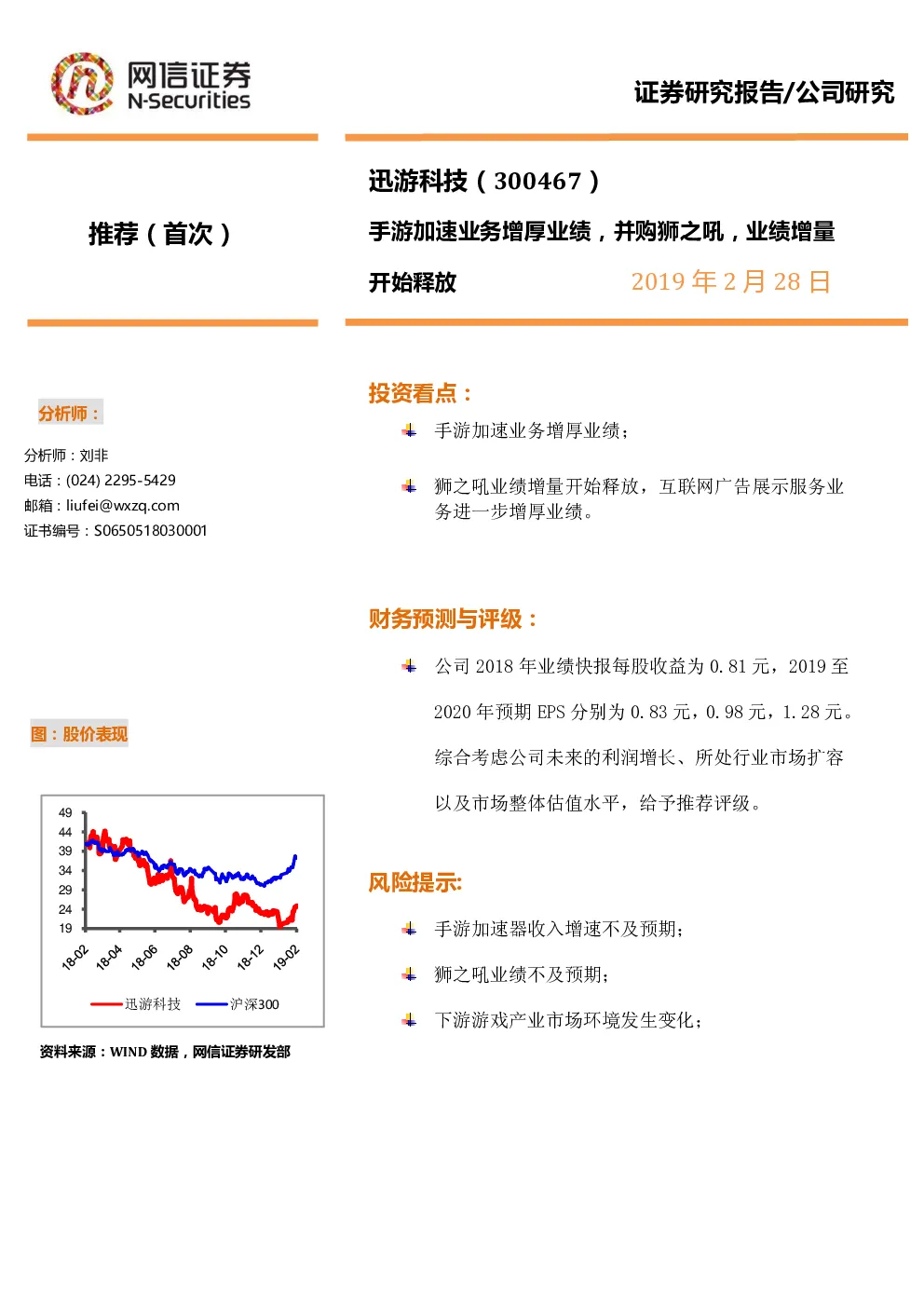 网信证券
N-Securities

证券研究报告/公司研究

推荐（首次）

迅游科技（300467）

手游加速业务增厚业绩，并购狮之吼，业绩增量开始释放

2019 年 2 月 28 日

分析师：

分析师：刘非
电话：(024) 2295-5429
邮箱：liufei@wxzq.com
证书编号：S0650518030001

图：股价表现

49
44
39
34
29
24
19

18-02
18-04
18-06
18-08
18-10
18-12
19-02

迅游科技
沪深300

资料来源：WIND 数据，网信证券研发部

投资看点：

手游加速业务增厚业绩；

狮之吼业绩增量开始释放，互联网广告展示服务业务进一步增厚业绩。

财务预测与评级：

公司 2018 年业绩快报每股收益为 0.81 元，2019 至 2020 年预期 EPS 分别为 0.83 元，0.98 元，1.28 元。综合考虑公司未来的利润增长、所处行业市场扩容以及市场整体估值水平，给予推荐评级。

风险提示:

手游加速器收入增速不及预期；

狮之吼业绩不及预期；

下游游戏产业市场环境发生变化；